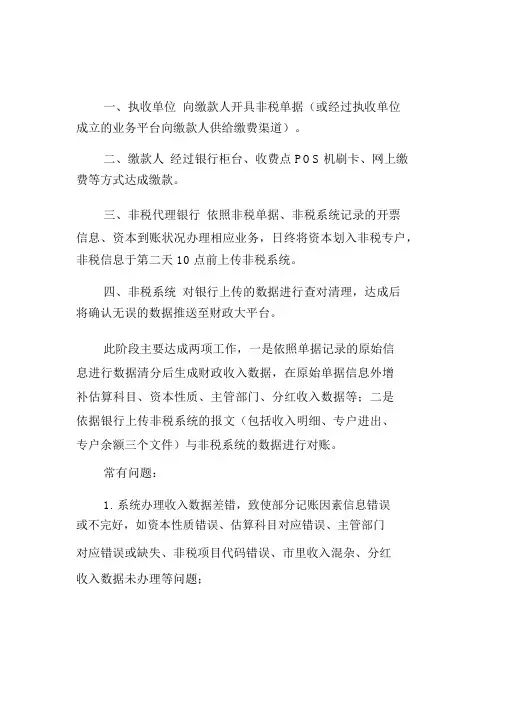 一、执收单位 向缴款人开具非税单据（或经过执收单位成立的业务平台向缴款人供给缴费渠道）。

二、缴款人 经过银行柜台、收费点 POS 机刷卡、网上缴费等方式达成缴款。

三、非税代理银行 依照非税单据、非税系统记录的开票信息、资本到账状况办理相应业务，日终将资本划入非税专户，非税信息于第二天 10 点前上传非税系统。

四、非税系统 对银行上传的数据进行查对清理，达成后将确认无误的数据推送至财政大平台。

此阶段主要达成两项工作，一是依照单据记录的原始信息进行数据清分后生成财政收入数据，在原始单据信息外增补估算科目、资本性质、主管部门、分红收入数据等；二是依据银行上传非税系统的报文（包括收入明细、专户进出、专户余额三个文件）与非税系统的数据进行对账。

常有问题：

1. 系统办理收入数据差错，致使部分记账因素信息错误或不完好，如资本性质错误、估算科目对应错误、主管部门对应错误或缺失、非税项目代码错误、市里收入混杂、分红收入数据未办理等问题；